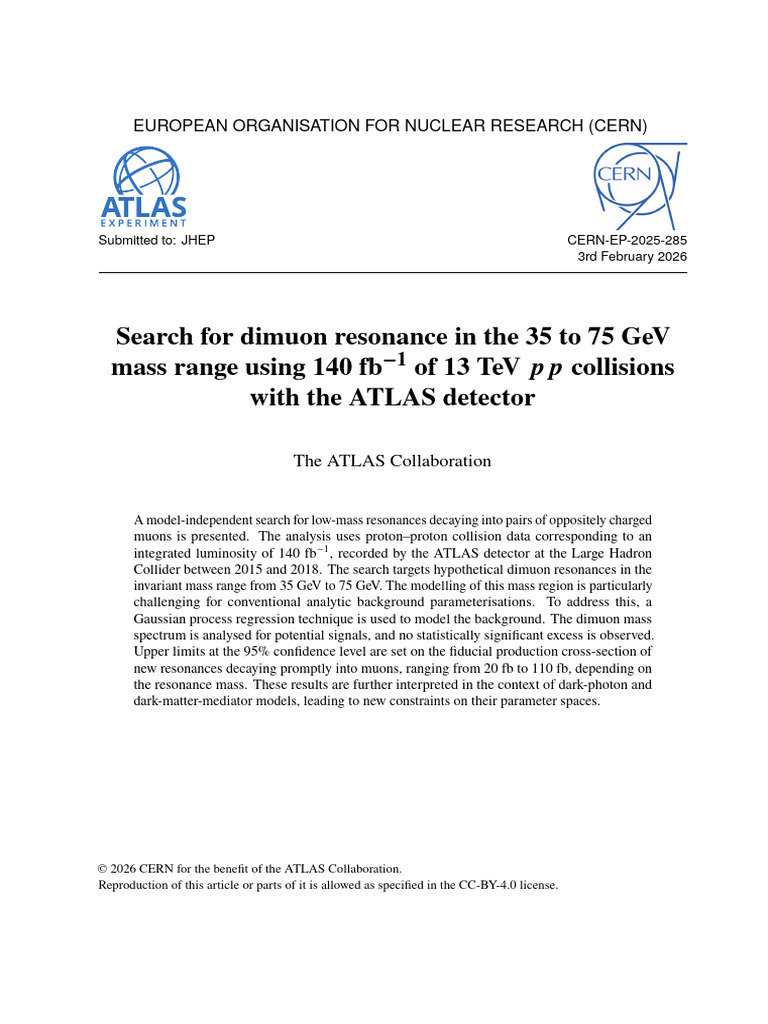 EUROPEAN ORGANISATION FOR NUCLEAR RESEARCH (CERN)

ATLAS
EXPERIMENT

CERN

Submitted to: JHEP

CERN-EP-2025-285
3rd February 2026

Search for dimuon resonance in the 35 to 75 GeV mass range using 140 fb$^{-1}$ of 13 TeV $pp$ collisions with the ATLAS detector

The ATLAS Collaboration

A model-independent search for low-mass resonances decaying into pairs of oppositely charged muons is presented. The analysis uses proton–proton collision data corresponding to an integrated luminosity of 140 fb$^{-1}$, recorded by the ATLAS detector at the Large Hadron Collider between 2015 and 2018. The search targets hypothetical dimuon resonances in the invariant mass range from 35 GeV to 75 GeV. The modelling of this mass region is particularly challenging for conventional analytic background parameterisations. To address this, a Gaussian process regression technique is used to model the background. The dimuon mass spectrum is analysed for potential signals, and no statistically significant excess is observed. Upper limits at the 95% confidence level are set on the fiducial production cross-section of new resonances decaying promptly into muons, ranging from 20 fb to 110 fb, depending on the resonance mass. These results are further interpreted in the context of dark-photon and dark-matter-mediator models, leading to new constraints on their parameter spaces.

© 2026 CERN for the benefit of the ATLAS Collaboration.
Reproduction of this article or parts of it is allowed as specified in the CC-BY-4.0 license.